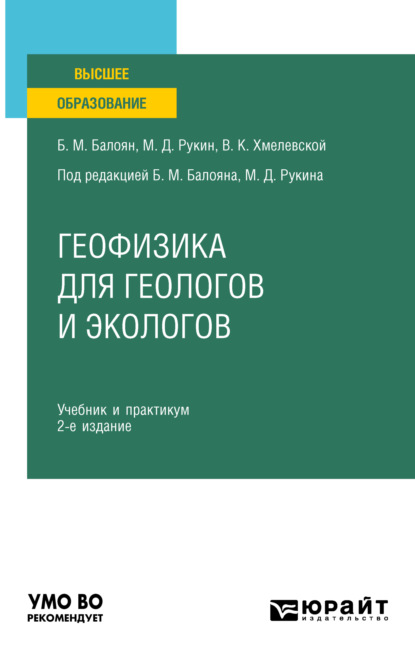 ВЫСШЕЕ
ОБРАЗОВАНИЕ

Б. М. Балоян, М. Д. Рукин, В. К. Хмелевской

Под редакцией Б. М. Балояна, М. Д. Рукина

ГЕОФИЗИКА ДЛЯ ГЕОЛОГОВ И ЭКОЛОГОВ

Учебник и практикум
2-е издание

УМО ВО
РЕКОМЕНДУЕТ

ЮРАЙТ
издательство